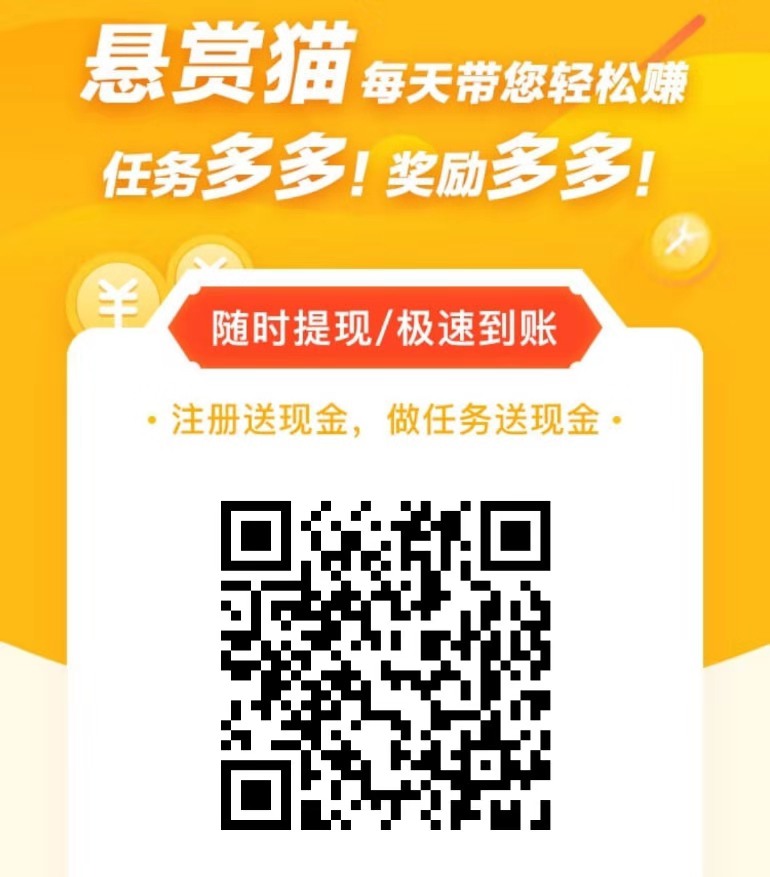 悬赏猫 每天带您轻松赚

任务多多！奖励多多！

¥

随时提现/极速到账

· 注册送现金，做任务送现金 ·